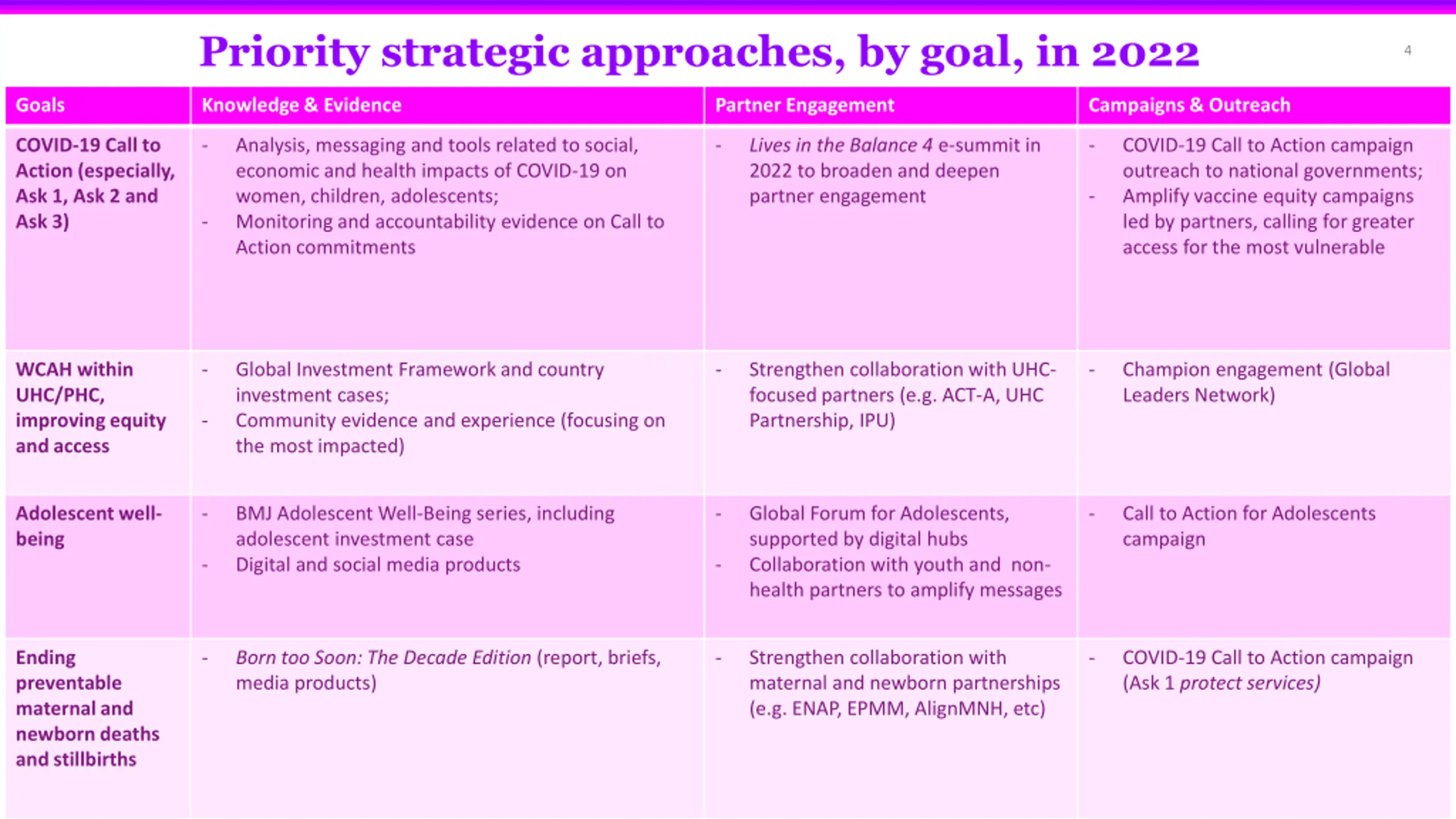 Priority strategic approaches, by goal, in 2022

4

| Goals | Knowledge & Evidence | Partner Engagement | Campaigns & Outreach |
|---|---|---|---|
| COVID-19 Call to Action (especially, Ask 1, Ask 2 and Ask 3) | - Analysis, messaging and tools related to social, economic and health impacts of COVID-19 on women, children, adolescents; - Monitoring and accountability evidence on Call to Action commitments | - Lives in the Balance 4 e-summit in 2022 to broaden and deepen partner engagement | - COVID-19 Call to Action campaign outreach to national governments; - Amplify vaccine equity campaigns led by partners, calling for greater access for the most vulnerable |
| WCAH within UHC/PHC, improving equity and access | - Global Investment Framework and country investment cases; - Community evidence and experience (focusing on the most impacted) | - Strengthen collaboration with UHC-focused partners (e.g. ACT-A, UHC Partnership, IPU) | - Champion engagement (Global Leaders Network) |
| Adolescent well-being | - BMJ Adolescent Well-Being series, including adolescent investment case - Digital and social media products | - Global Forum for Adolescents, supported by digital hubs - Collaboration with youth and non-health partners to amplify messages | - Call to Action for Adolescents campaign |
| Ending preventable maternal and newborn deaths and stillbirths | - Born too Soon: The Decade Edition (report, briefs, media products) | - Strengthen collaboration with maternal and newborn partnerships (e.g. ENAP, EPMM, AlignMNH, etc) | - COVID-19 Call to Action campaign (Ask 1 protect services) |